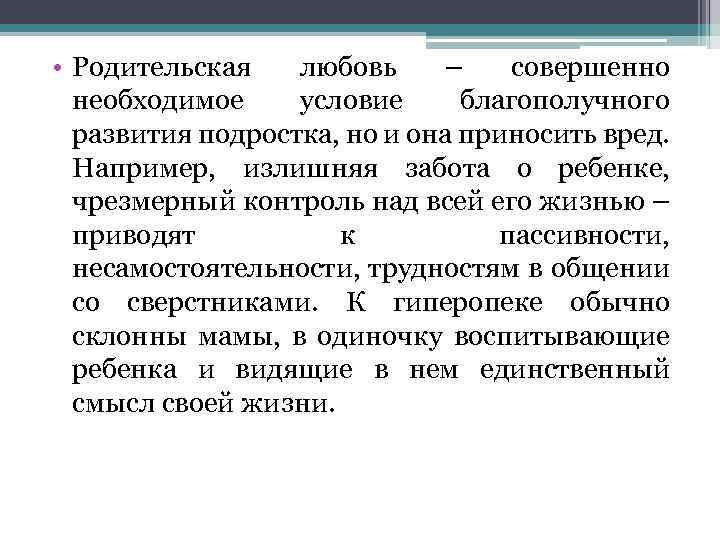 • Родительская любовь – совершенно необходимое условие благополучного развития подростка, но и она приносить вред. Например, излишняя забота о ребенке, чрезмерный контроль над всей его жизнью – приводят к пассивности, несамостоятельности, трудностям в общении со сверстниками. К гиперопеке обычно склонны мамы, в одиночку воспитывающие ребенка и видящие в нем единственный смысл своей жизни.